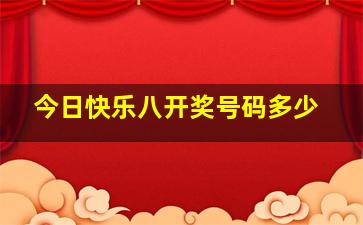 今日快乐八开奖号码多少